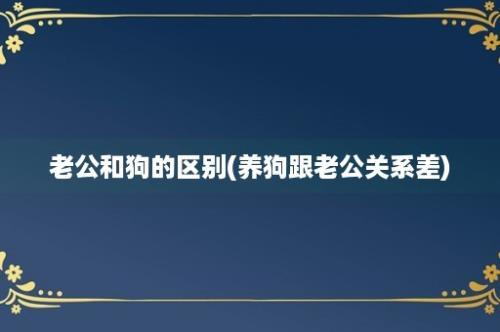 老公和狗的区别(养狗跟老公关系差)